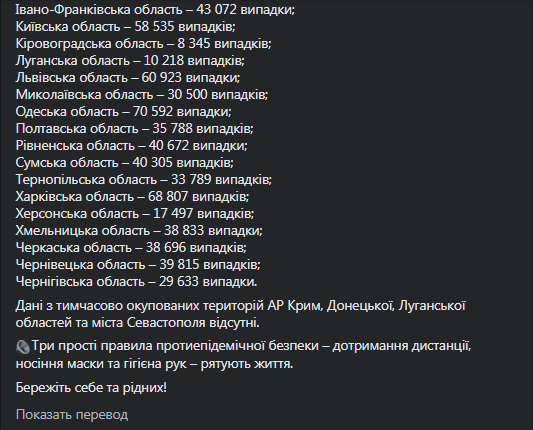 Івано-Франківська область – 43 072 випадки;
Київська область – 58 535 випадків;
Кіровоградська область – 8 345 випадків;
Луганська область – 10 218 випадків;
Львівська область – 60 923 випадки;
Миколаївська область – 30 500 випадків;
Одеська область – 70 592 випадки;
Полтавська область – 35 788 випадків;
Рівненська область – 40 672 випадки;
Сумська область – 40 305 випадків;
Тернопільська область – 33 789 випадків;
Харківська область – 68 807 випадків;
Херсонська область – 17 497 випадків;
Хмельницька область – 38 833 випадки;
Черкаська область – 38 696 випадків;
Чернівецька область – 39 815 випадків;
Чернігівська область – 29 633 випадки.

Дані з тимчасово окупованих територій АР Крим, Донецької, Луганської областей та міста Севастополя відсутні.

Три прості правила протиепідемічної безпеки – дотримання дистанції, носіння маски та гігієна рук – рятують життя.

Бережіть себе та рідних!

Показать перевод